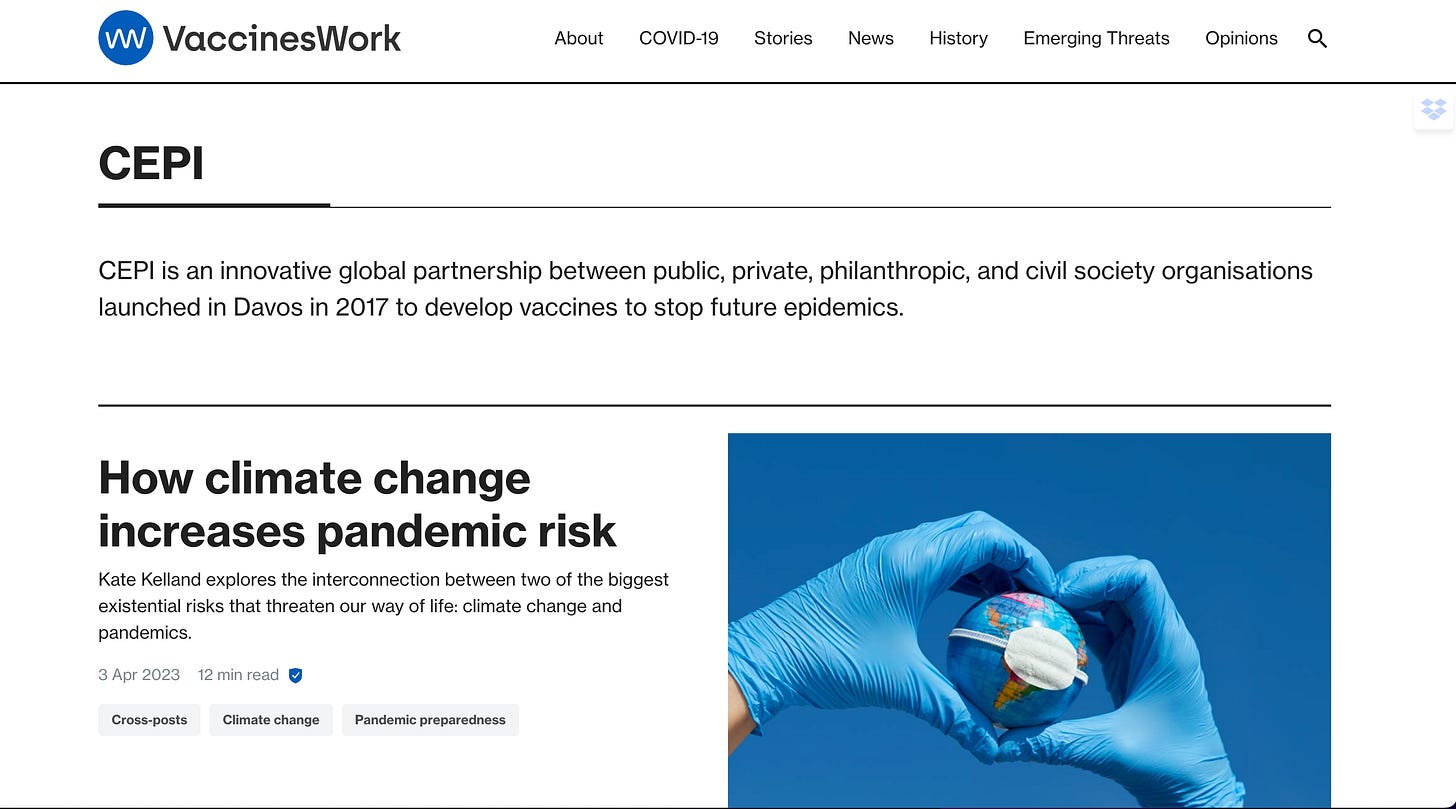 VaccinesWork

About COVID-19 Stories News History Emerging Threats Opinions

CEPI

CEPI is an innovative global partnership between public, private, philanthropic, and civil society organisations launched in Davos in 2017 to develop vaccines to stop future epidemics.

How climate change increases pandemic risk

Kate Kelland explores the interconnection between two of the biggest existential risks that threaten our way of life: climate change and pandemics.

3 Apr 2023 12 min read

Cross-posts Climate change Pandemic preparedness